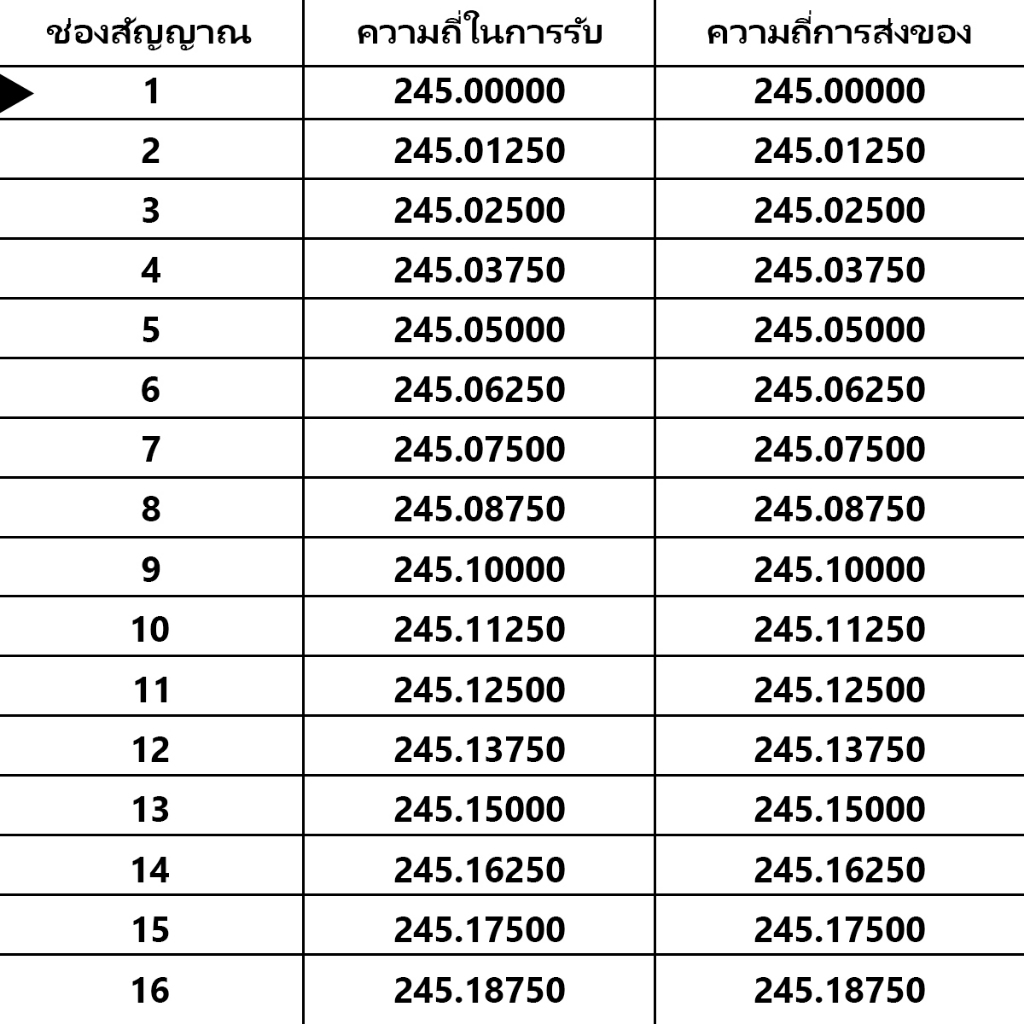 | ช่องสัญญาณ | ความถี่ในการรับ | ความถี่การส่งของ |
|---|---|---|
| 1 | 245.00000 | 245.00000 |
| 2 | 245.01250 | 245.01250 |
| 3 | 245.02500 | 245.02500 |
| 4 | 245.03750 | 245.03750 |
| 5 | 245.05000 | 245.05000 |
| 6 | 245.06250 | 245.06250 |
| 7 | 245.07500 | 245.07500 |
| 8 | 245.08750 | 245.08750 |
| 9 | 245.10000 | 245.10000 |
| 10 | 245.11250 | 245.11250 |
| 11 | 245.12500 | 245.12500 |
| 12 | 245.13750 | 245.13750 |
| 13 | 245.15000 | 245.15000 |
| 14 | 245.16250 | 245.16250 |
| 15 | 245.17500 | 245.17500 |
| 16 | 245.18750 | 245.18750 |